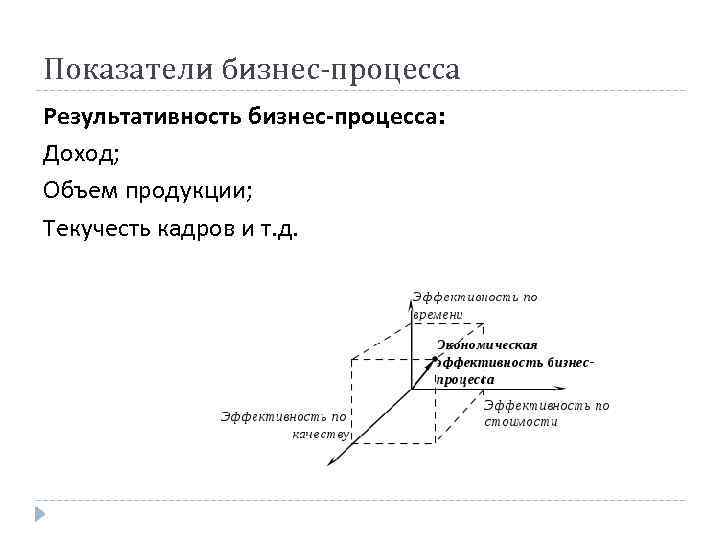 Показатели бизнес-процесса

**Результативность бизнес-процесса:**

Доход;

Объем продукции;

Текучесть кадров и т.д.

Эффективность по времени

Экономическая эффективность бизнес-процесса

Эффективность по стоимости

Эффективность по качеству